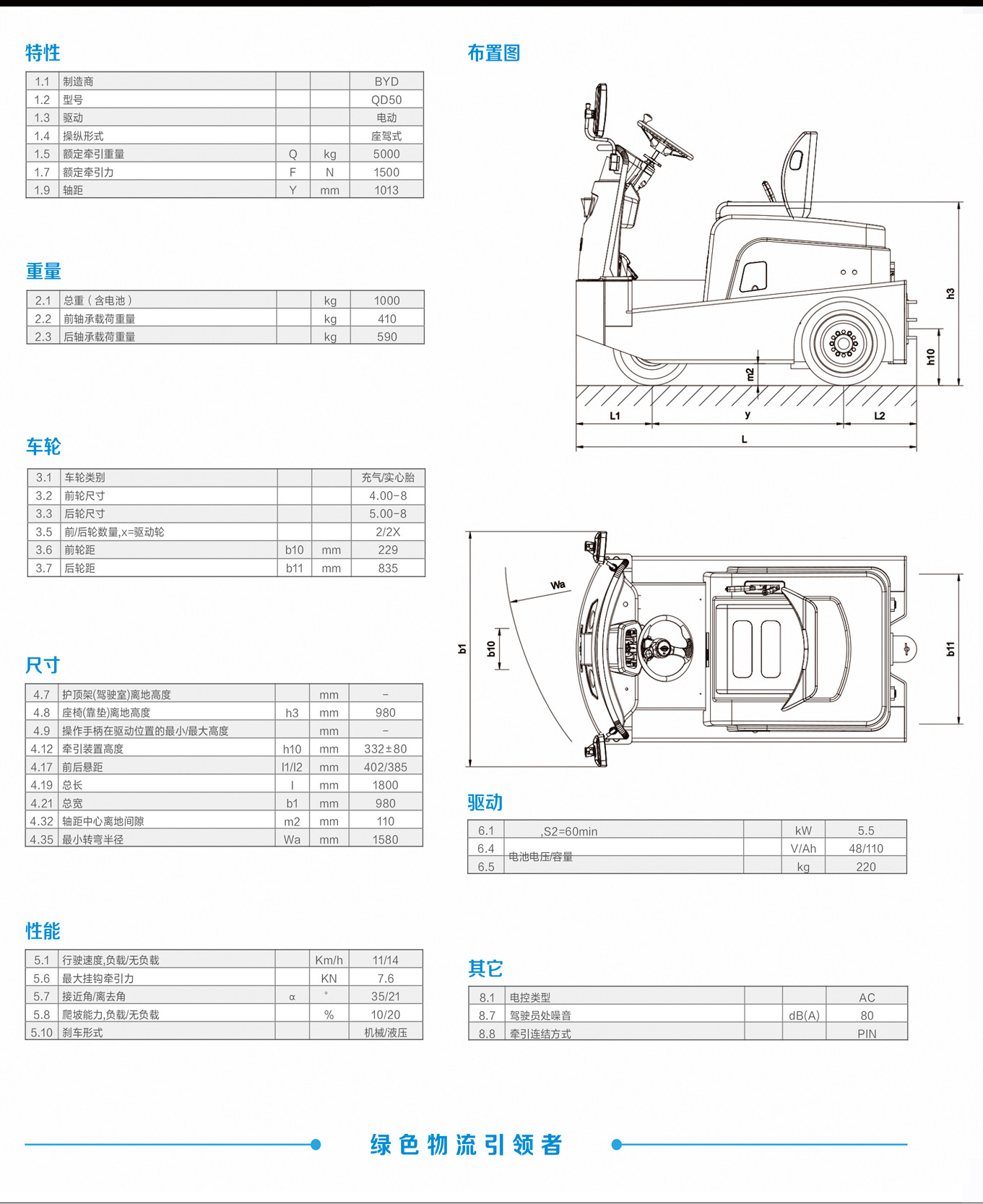 特性

| 1.1 | 制造商 | | | BYD |
|---|---|---|---|---|
| 1.2 | 型号 | | | QD50 |
| 1.3 | 驱动 | | | 电动 |
| 1.4 | 操纵形式 | | | 座驾式 |
| 1.5 | 额定牵引重量 | Q | kg | 5000 |
| 1.7 | 额定牵引力 | F | N | 1500 |
| 1.9 | 轴距 | Y | mm | 1013 |

重量

| 2.1 | 总重（含电池） | | kg | 1000 |
|---|---|---|---|---|
| 2.2 | 前轴承载荷重量 | | kg | 410 |
| 2.3 | 后轴承载荷重量 | | kg | 590 |

车轮

| 3.1 | 车轮类别 | | | 充气/实心胎 |
|---|---|---|---|---|
| 3.2 | 前轮尺寸 | | | 4.00-8 |
| 3.3 | 后轮尺寸 | | | 5.00-8 |
| 3.5 | 前/后轮数量,x=驱动轮 | | | 2/2X |
| 3.6 | 前轮距 | b10 | mm | 229 |
| 3.7 | 后轮距 | b11 | mm | 835 |

尺寸

| 4.7 | 护顶架(驾驶室)离地高度 | | mm | - |
|---|---|---|---|---|
| 4.8 | 座椅(靠垫)离地高度 | h3 | mm | 980 |
| 4.9 | 操作手柄在驱动位置的最小/最大高度 | | mm | - |
| 4.12 | 牵引装置高度 | h10 | mm | 332±80 |
| 4.17 | 前后悬距 | l1/l2 | mm | 402/385 |
| 4.19 | 总长 | l | mm | 1800 |
| 4.21 | 总宽 | b1 | mm | 980 |
| 4.32 | 轴距中心离地间隙 | m2 | mm | 110 |
| 4.35 | 最小转弯半径 | Wa | mm | 1580 |

性能

| 5.1 | 行驶速度,负载/无负载 | | Km/h | 11/14 |
|---|---|---|---|---|
| 5.6 | 最大挂钩牵引力 | | KN | 7.6 |
| 5.7 | 接近角/离去角 | α | ° | 35/21 |
| 5.8 | 爬坡能力,负载/无负载 | | % | 10/20 |
| 5.10 | 刹车形式 | | | 机械/液压 |

布置图

h3 h10 m2 L1 y L2 L

Wa b1 b10 b11

驱动

| 6.1 | ,S2=60min | | kW | 5.5 |
|---|---|---|---|---|
| 6.4 | 电池电压/容量 | | V/Ah | 48/110 |
| 6.5 | | | kg | 220 |

其它

| 8.1 | 电控类型 | | | AC |
|---|---|---|---|---|
| 8.7 | 驾驶员处噪音 | | dB(A) | 80 |
| 8.8 | 牵引连结方式 | | | PIN |

绿色物流引领者